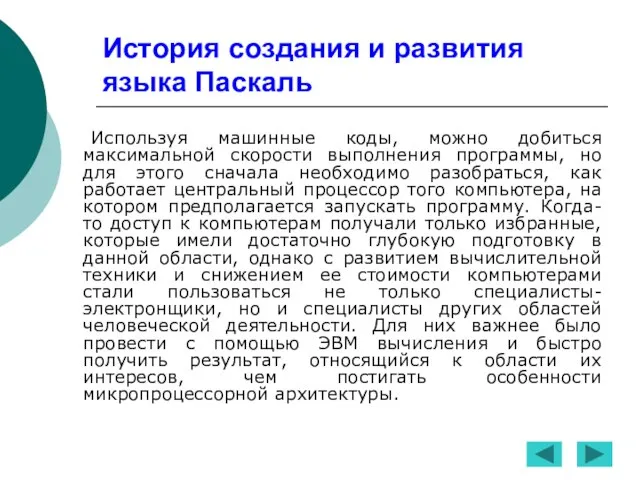 История создания и развития языка Паскаль

Используя машинные коды, можно добиться максимальной скорости выполнения программы, но для этого сначала необходимо разобраться, как работает центральный процессор того компьютера, на котором предполагается запускать программу. Когда-то доступ к компьютерам получали только избранные, которые имели достаточно глубокую подготовку в данной области, однако с развитием вычислительной техники и снижением ее стоимости компьютерами стали пользоваться не только специалисты-электронщики, но и специалисты других областей человеческой деятельности. Для них важнее было провести с помощью ЭВМ вычисления и быстро получить результат, относящийся к области их интересов, чем постигать особенности микропроцессорной архитектуры.